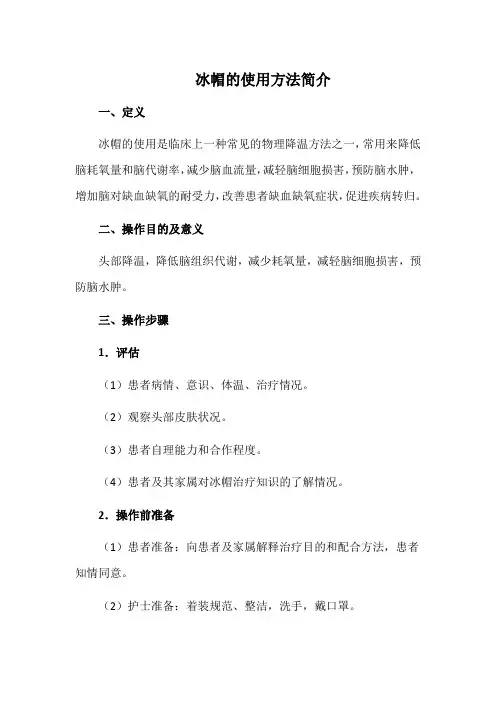 冰帽的使用方法简介

一、定义

冰帽的使用是临床上一种常见的物理降温方法之一，常用来降低脑耗氧量和脑代谢率，减少脑血流量，减轻脑细胞损害，预防脑水肿，增加脑对缺血缺氧的耐受力，改善患者缺血缺氧症状，促进疾病转归。

二、操作目的及意义

头部降温，降低脑组织代谢，减少耗氧量，减轻脑细胞损害，预防脑水肿。

三、操作步骤

1．评估

（1）患者病情、意识、体温、治疗情况。

（2）观察头部皮肤状况。

（3）患者自理能力和合作程度。

（4）患者及其家属对冰帽治疗知识的了解情况。

2．操作前准备

（1）患者准备：向患者及家属解释治疗目的和配合方法，患者知情同意。

（2）护士准备：着装规范、整洁，洗手，戴口罩。